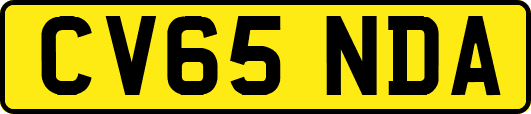 CV65 NDA